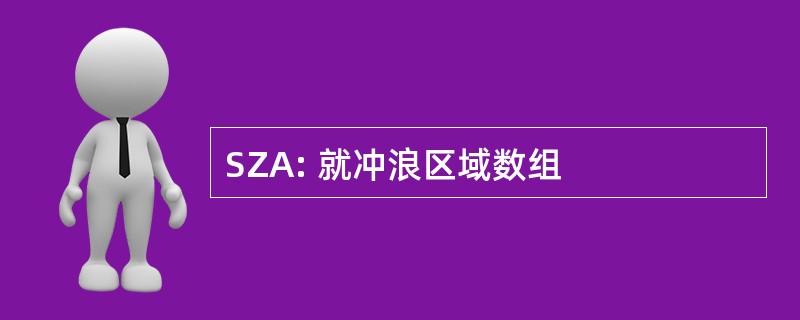 SZA: 就冲浪区域数组